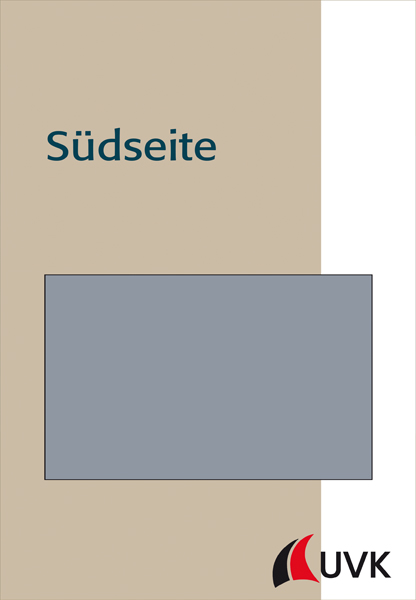 Südseite

UVK